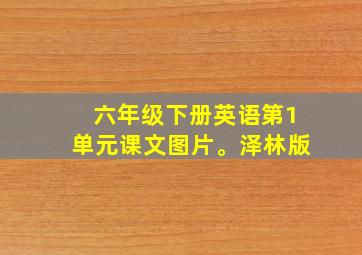 六年级下册英语第1单元课文图片。泽林版